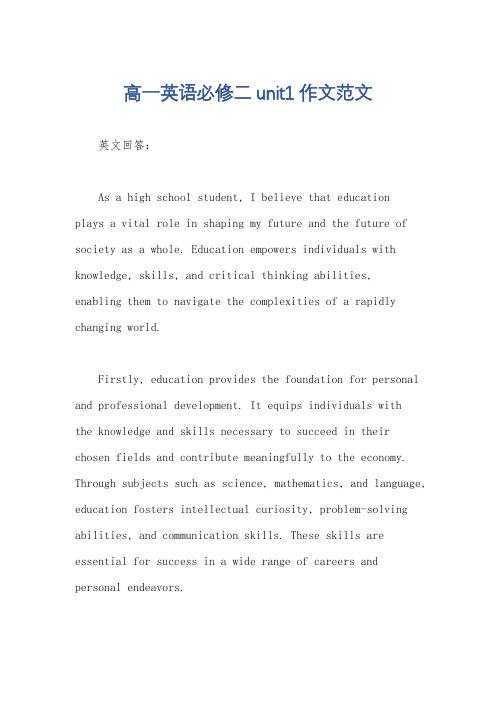 高一英语必修二 unit1 作文范文

英文回答：

As a high school student, I believe that education plays a vital role in shaping my future and the future of society as a whole. Education empowers individuals with knowledge, skills, and critical thinking abilities, enabling them to navigate the complexities of a rapidly changing world.

Firstly, education provides the foundation for personal and professional development. It equips individuals with the knowledge and skills necessary to succeed in their chosen fields and contribute meaningfully to the economy. Through subjects such as science, mathematics, and language, education fosters intellectual curiosity, problem-solving abilities, and communication skills. These skills are essential for success in a wide range of careers and personal endeavors.